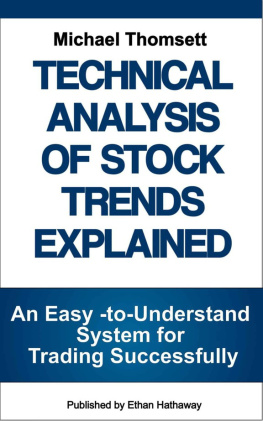 Michael Thomsett

TECHNICAL ANALYSIS OF STOCK TRENDS EXPLAINED

An Easy -to-Understand System for Trading Successfully

Published by Ethan Hathaway